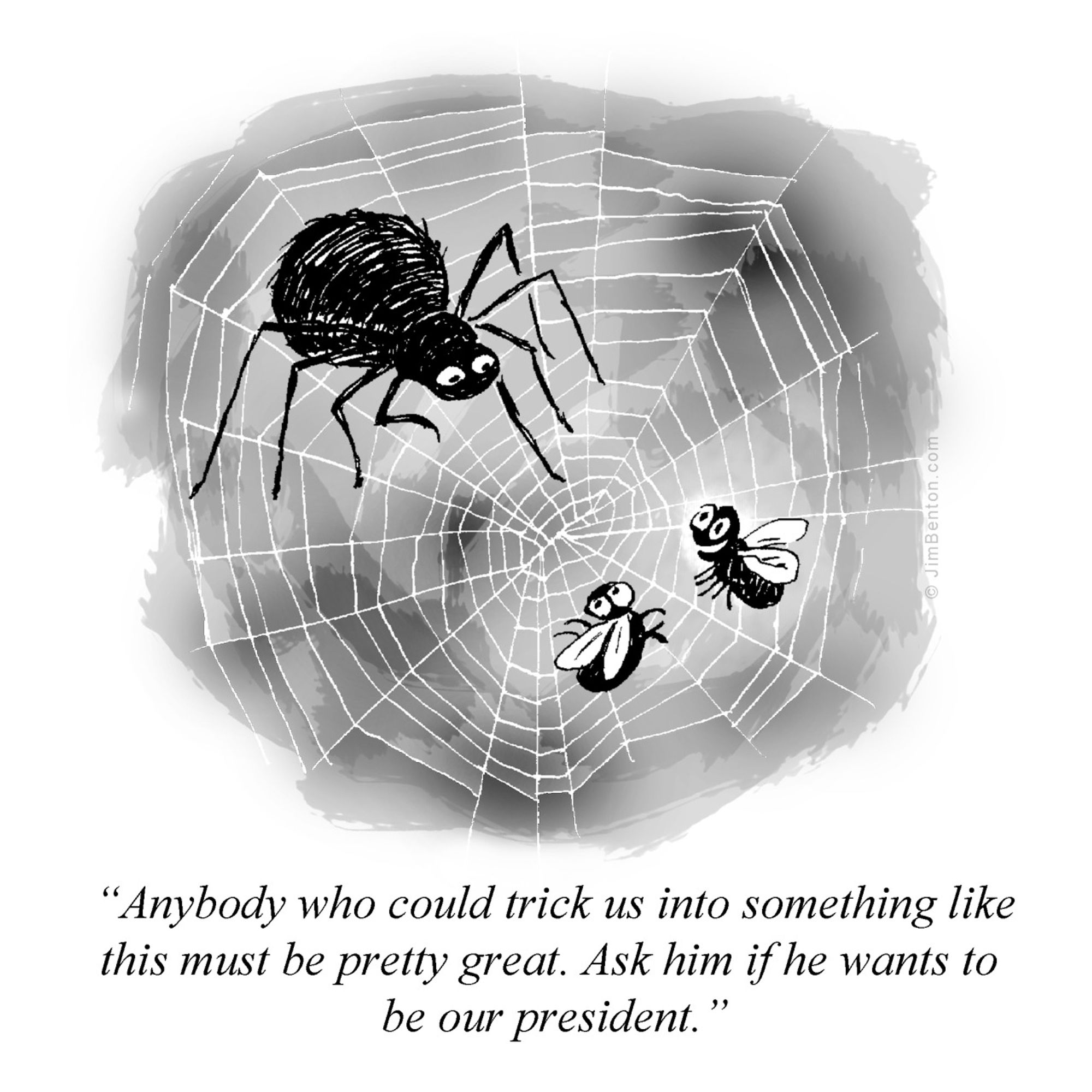 © JimBenton.com

“Anybody who could trick us into something like this must be pretty great. Ask him if he wants to be our president.”